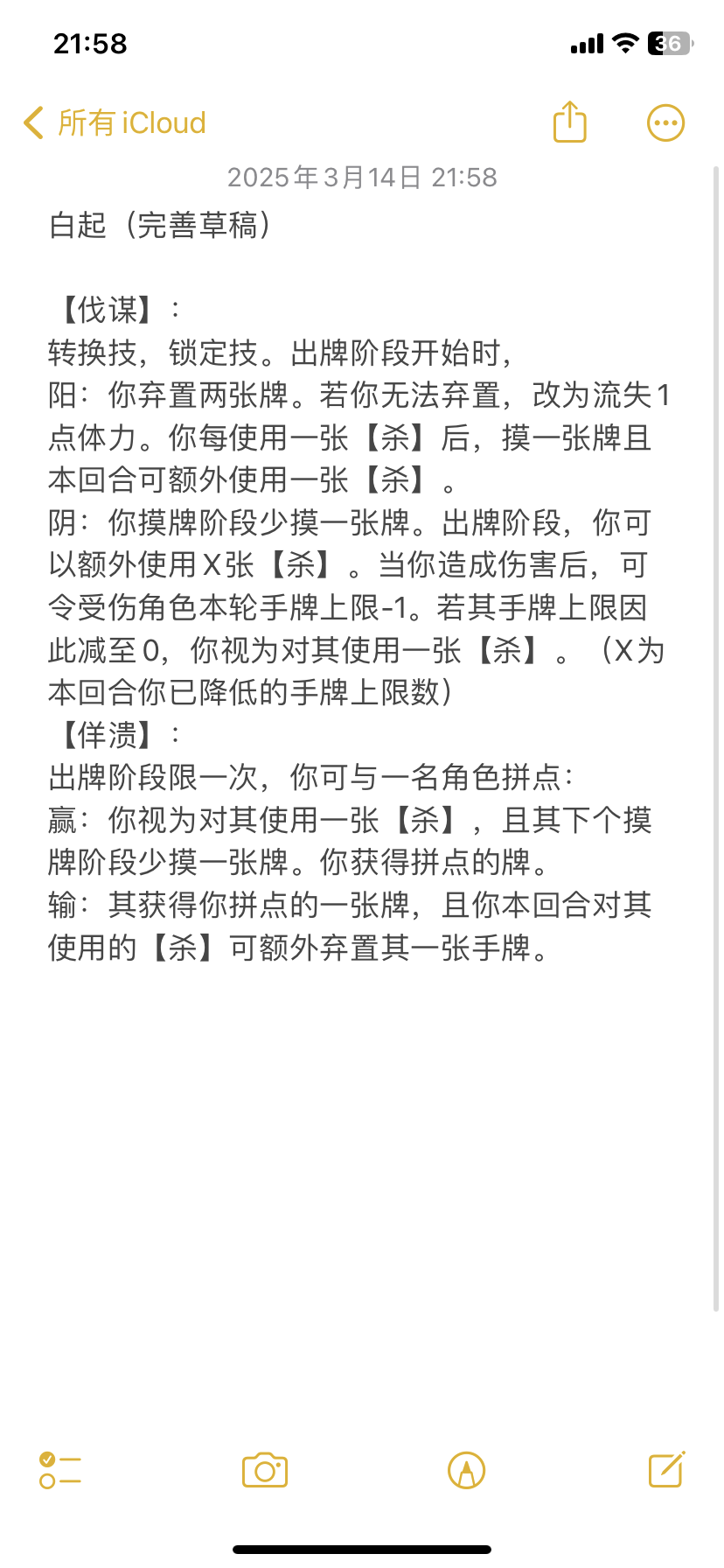 21:58

36

所有 iCloud

2025年3月14日 21:58

白起（完善草稿）

【伐谋】：
转换技，锁定技。出牌阶段开始时，
阳：你弃置两张牌。若你无法弃置，改为流失1点体力。你每使用一张【杀】后，摸一张牌且本回合可额外使用一张【杀】。
阴：你摸牌阶段少摸一张牌。出牌阶段，你可以额外使用X张【杀】。当你造成伤害后，可令受伤角色本轮手牌上限-1。若其手牌上限因此减至0，你视为对其使用一张【杀】。（X为本回合你已降低的手牌上限数）
【佯溃】：
出牌阶段限一次，你可与一名角色拼点：
赢：你视为对其使用一张【杀】，且其下个摸牌阶段少摸一张牌。你获得拼点的牌。
输：其获得你拼点的一张牌，且你本回合对其使用的【杀】可额外弃置其一张手牌。